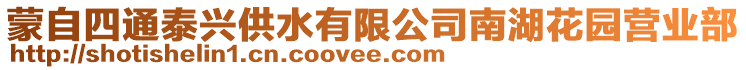 蒙自四通泰兴供水有限公司南湖花园营业部
http://shotishelin1.cn.coovee.com